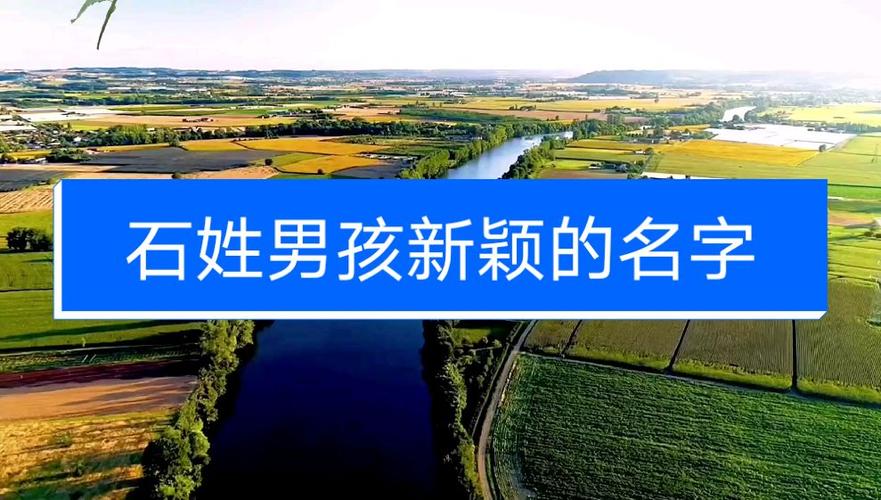 石姓男孩新颖的名字